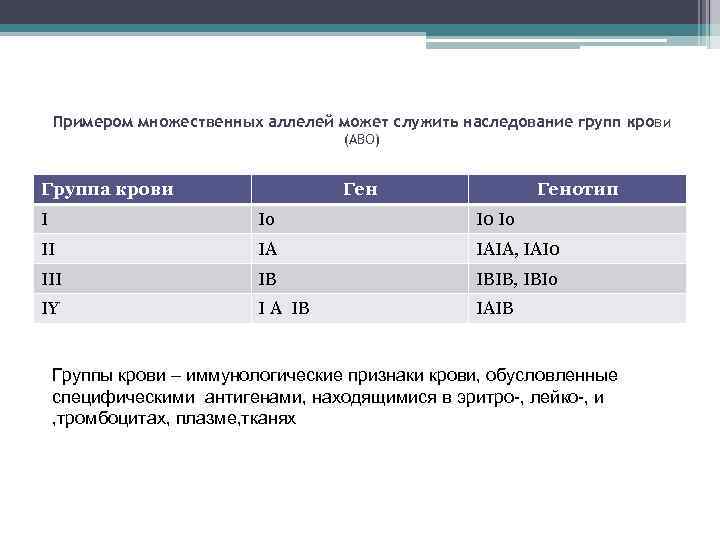 Примером множественных аллелей может служить наследование групп крови (АВО)

| Группа крови | Ген | Генотип |
|---|---|---|
| I | Io | Io Io |
| II | IA | IAIA, IAIo |
| III | IB | IBIB, IBIo |
| IY | I A IB | IAIB |

Группы крови – иммунологические признаки крови, обусловленные специфическими антигенами, находящимися в эритро-, лейко-, и ,тромбоцитах, плазме,тканях